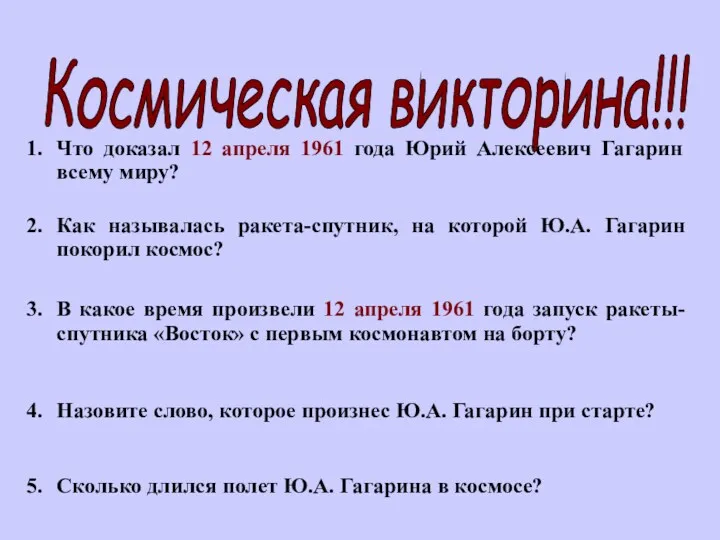 Космическая викторина!!!

1. Что доказал 12 апреля 1961 года Юрий Алексеевич Гагарин всему миру?

2. Как называлась ракета-спутник, на которой Ю.А. Гагарин покорил космос?

3. В какое время произвели 12 апреля 1961 года запуск ракеты-спутника «Восток» с первым космонавтом на борту?

4. Назовите слово, которое произнес Ю.А. Гагарин при старте?

5. Сколько длился полет Ю.А. Гагарина в космосе?